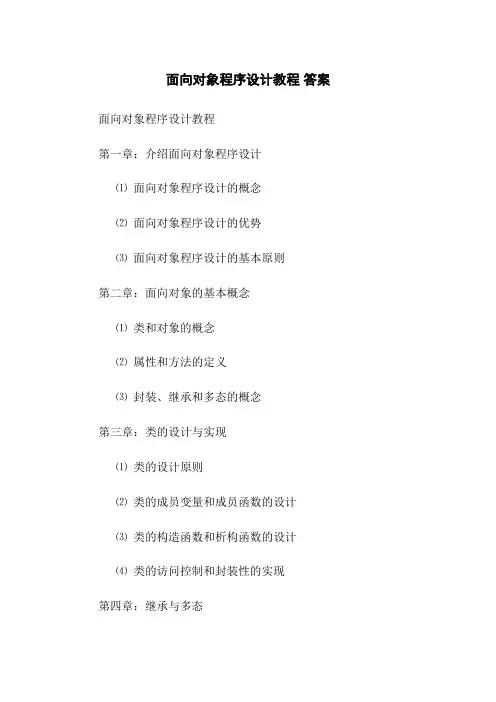 面向对象程序设计教程 答案

面向对象程序设计教程

第一章：介绍面向对象程序设计

⑴ 面向对象程序设计的概念

⑵ 面向对象程序设计的优势

⑶ 面向对象程序设计的基本原则

第二章：面向对象的基本概念

⑴ 类和对象的概念

⑵ 属性和方法的定义

⑶ 封装、继承和多态的概念

第三章：类的设计与实现

⑴ 类的设计原则

⑵ 类的成员变量和成员函数的设计

⑶ 类的构造函数和析构函数的设计

⑷ 类的访问控制和封装性的实现

第四章：继承与多态